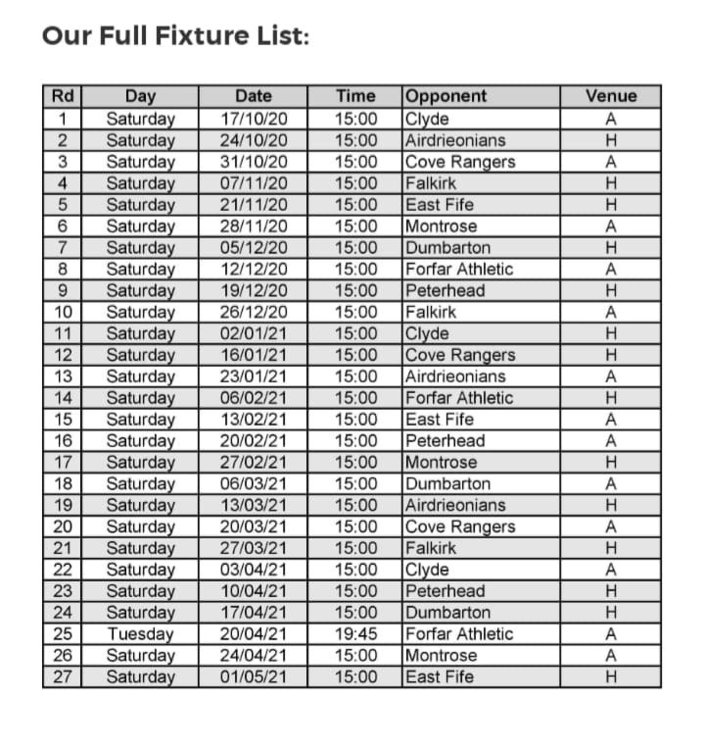 Our Full Fixture List:

| Rd | Day | Date | Time | Opponent | Venue |
|---|---|---|---|---|---|
| 1 | Saturday | 17/10/20 | 15:00 | Clyde | A |
| 2 | Saturday | 24/10/20 | 15:00 | Airdrieonians | H |
| 3 | Saturday | 31/10/20 | 15:00 | Cove Rangers | A |
| 4 | Saturday | 07/11/20 | 15:00 | Falkirk | H |
| 5 | Saturday | 21/11/20 | 15:00 | East Fife | H |
| 6 | Saturday | 28/11/20 | 15:00 | Montrose | A |
| 7 | Saturday | 05/12/20 | 15:00 | Dumbarton | H |
| 8 | Saturday | 12/12/20 | 15:00 | Forfar Athletic | A |
| 9 | Saturday | 19/12/20 | 15:00 | Peterhead | H |
| 10 | Saturday | 26/12/20 | 15:00 | Falkirk | A |
| 11 | Saturday | 02/01/21 | 15:00 | Clyde | H |
| 12 | Saturday | 16/01/21 | 15:00 | Cove Rangers | H |
| 13 | Saturday | 23/01/21 | 15:00 | Airdrieonians | A |
| 14 | Saturday | 06/02/21 | 15:00 | Forfar Athletic | H |
| 15 | Saturday | 13/02/21 | 15:00 | East Fife | A |
| 16 | Saturday | 20/02/21 | 15:00 | Peterhead | A |
| 17 | Saturday | 27/02/21 | 15:00 | Montrose | H |
| 18 | Saturday | 06/03/21 | 15:00 | Dumbarton | A |
| 19 | Saturday | 13/03/21 | 15:00 | Airdrieonians | H |
| 20 | Saturday | 20/03/21 | 15:00 | Cove Rangers | A |
| 21 | Saturday | 27/03/21 | 15:00 | Falkirk | H |
| 22 | Saturday | 03/04/21 | 15:00 | Clyde | A |
| 23 | Saturday | 10/04/21 | 15:00 | Peterhead | H |
| 24 | Saturday | 17/04/21 | 15:00 | Dumbarton | H |
| 25 | Tuesday | 20/04/21 | 19:45 | Forfar Athletic | A |
| 26 | Saturday | 24/04/21 | 15:00 | Montrose | A |
| 27 | Saturday | 01/05/21 | 15:00 | East Fife | H |